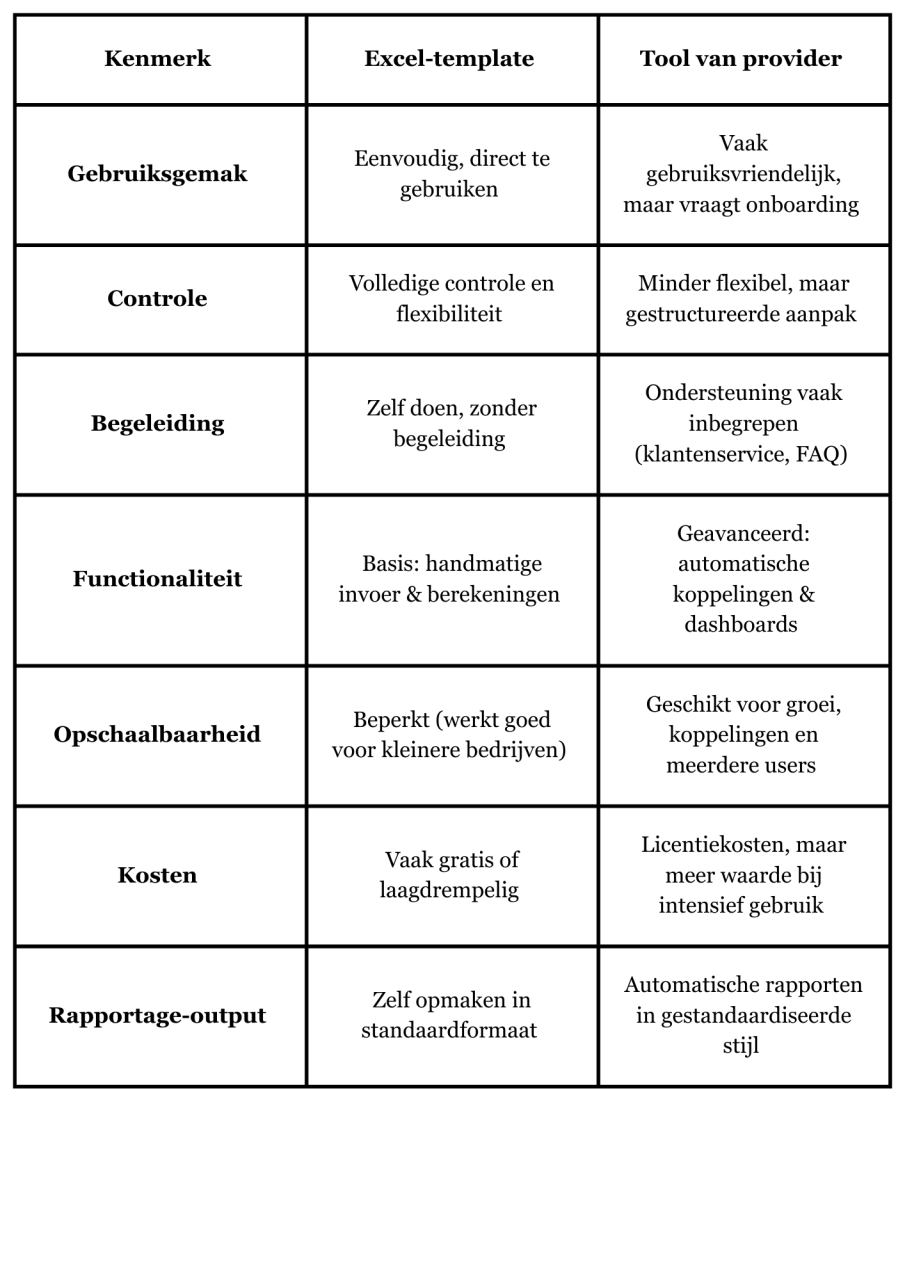 | Kenmerk | Excel-template | Tool van provider |
|---|---|---|
| Gebruiksgemak | Eenvoudig, direct te gebruiken | Vaak gebruiksvriendelijk, maar vraagt onboarding |
| Controle | Volledige controle en flexibiliteit | Minder flexibel, maar gestructureerde aanpak |
| Begeleiding | Zelf doen, zonder begeleiding | Ondersteuning vaak inbegrepen (klantenservice, FAQ) |
| Functionaliteit | Basis: handmatige invoer & berekeningen | Geavanceerd: automatische koppelingen & dashboards |
| Opschaalbaarheid | Beperkt (werkt goed voor kleinere bedrijven) | Geschikt voor groei, koppelingen en meerdere users |
| Kosten | Vaak gratis of laagdrempelig | Licentiekosten, maar meer waarde bij intensief gebruik |
| Rapportage-output | Zelf opmaken in standaardformaat | Automatische rapporten in gestandaardiseerde stijl |